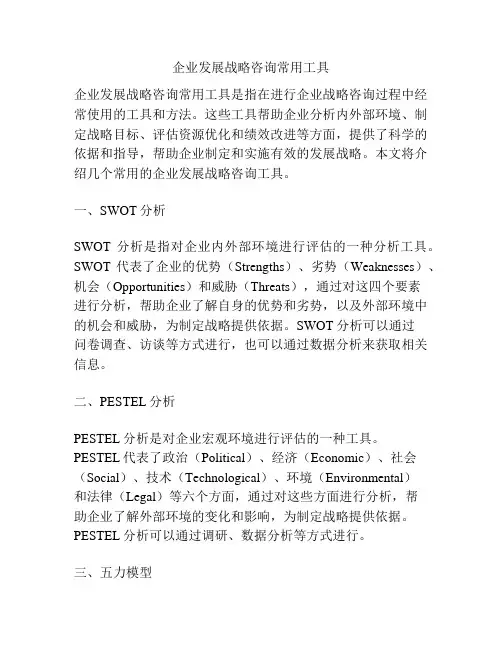 企业发展战略咨询常用工具

企业发展战略咨询常用工具是指在进行企业战略咨询过程中经常使用的工具和方法。这些工具帮助企业分析内外部环境、制定战略目标、评估资源优化和绩效改进等方面，提供了科学的依据和指导，帮助企业制定和实施有效的发展战略。本文将介绍几个常用的企业发展战略咨询工具。

一、SWOT 分析

SWOT 分析是指对企业内外部环境进行评估的一种分析工具。SWOT 代表了企业的优势（Strengths）、劣势（Weaknesses）、机会（Opportunities）和威胁（Threats），通过对这四个要素进行分析，帮助企业了解自身的优势和劣势，以及外部环境中的机会和威胁，为制定战略提供依据。SWOT 分析可以通过问卷调查、访谈等方式进行，也可以通过数据分析来获取相关信息。

二、PESTEL 分析

PESTEL 分析是对企业宏观环境进行评估的一种工具。PESTEL 代表了政治（Political）、经济（Economic）、社会（Social）、技术（Technological）、环境（Environmental）和法律（Legal）等六个方面，通过对这些方面进行分析，帮助企业了解外部环境的变化和影响，为制定战略提供依据。PESTEL 分析可以通过调研、数据分析等方式进行。

三、五力模型